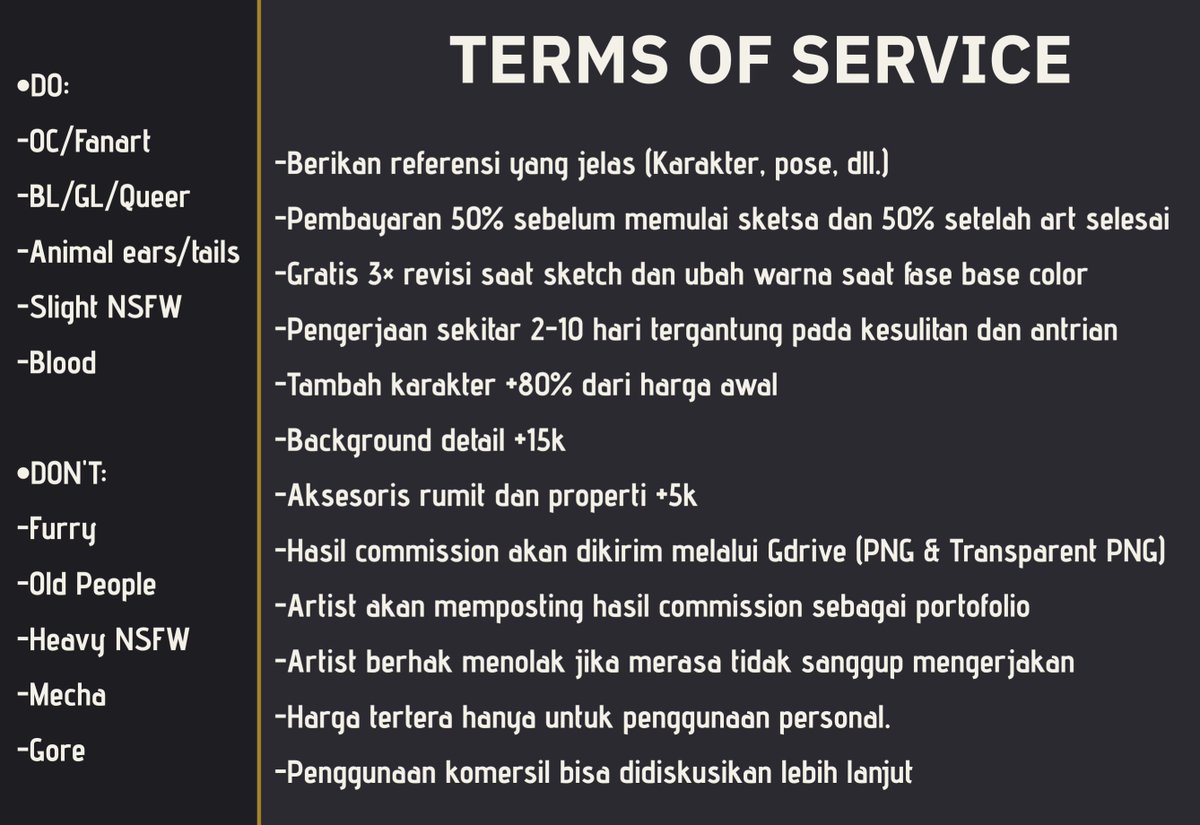 •DO:
-OC/Fanart
-BL/GL/Queer
-Animal ears/tails
-Slight NSFW
-Blood

•DON'T:
-Furry
-Old People
-Heavy NSFW
-Mecha
-Gore

TERMS OF SERVICE

-Berikan referensi yang jelas (Karakter, pose, dll.)
-Pembayaran 50% sebelum memulai sketsa dan 50% setelah art selesai
-Gratis 3× revisi saat sketch dan ubah warna saat fase base color
-Pengerjaan sekitar 2-10 hari tergantung pada kesulitan dan antrian
-Tambah karakter +80% dari harga awal
-Background detail +15k
-Aksesoris rumit dan properti +5k
-Hasil commission akan dikirim melalui Gdrive (PNG & Transparent PNG)
-Artist akan memposting hasil commission sebagai portofolio
-Artist berhak menolak jika merasa tidak sanggup mengerjakan
-Harga tertera hanya untuk penggunaan personal.
-Penggunaan komersil bisa didiskusikan lebih lanjut